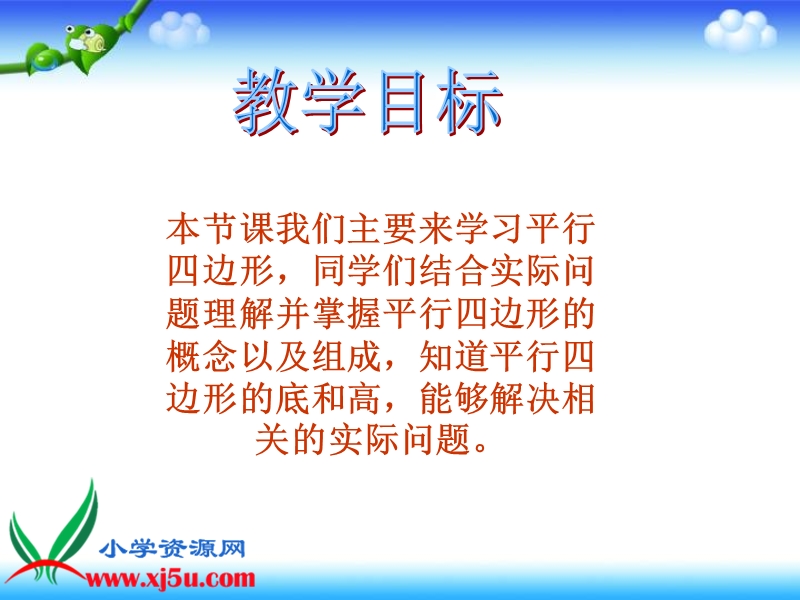 教学目标

本节课我们主要来学习平行四边形，同学们结合实际问题理解并掌握平行四边形的概念以及组成，知道平行四边形的底和高，能够解决相关的实际问题。

小学资源网
www.xj5u.com